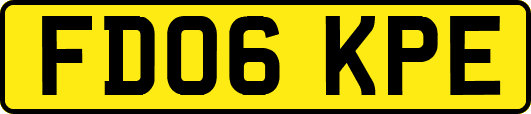 FD06 KPE